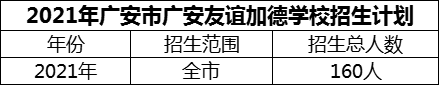 2021年广安市广安友谊加德学校招生计划

| 年份 | 招生范围 | 招生总人数 |
|---|---|---|
| 2021年 | 全市 | 160人 |